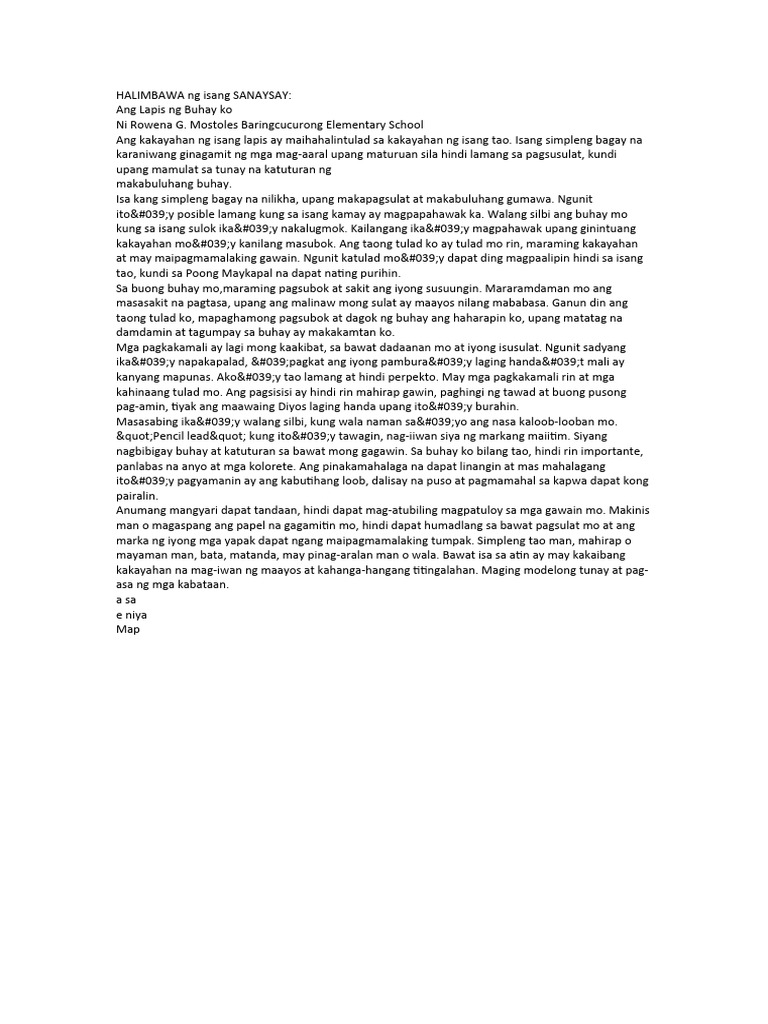 HALIMBAWA ng isang SANAYSAY:
Ang Lapis ng Buhay ko
Ni Rowena G. Mostoles Baringcucurong Elementary School
Ang kakayahan ng isang lapis ay maihahalintulad sa kakayahan ng isang tao. Isang simpleng bagay na karaniwang ginagamit ng mga mag-aaral upang maturuan sila hindi lamang sa pagsusulat, kundi upang mamulat sa tunay na katuturan ng
makabuluhang buhay.
Isa kang simpleng bagay na nilikha, upang makapagsulat at makabuluhang gumawa. Ngunit ito&#039;y posible lamang kung sa isang kamay ay magpapahawak ka. Walang silbi ang buhay mo kung sa isang sulok ika&#039;y nakalugmok. Kailangang ika&#039;y magpahawak upang ginintuang kakayahan mo&#039;y kanilang masubok. Ang taong tulad ko ay tulad mo rin, maraming kakayahan at may maipagmamalaking gawain. Ngunit katulad mo&#039;y dapat ding magpaalipin hindi sa isang tao, kundi sa Poong Maykapal na dapat nating purihin.
Sa buong buhay mo,maraming pagsubok at sakit ang iyong susuungin. Mararamdaman mo ang masasakit na pagtasa, upang ang malinaw mong sulat ay maayos nilang mababasa. Ganun din ang taong tulad ko, mapaghamong pagsubok at dagok ng buhay ang haharapin ko, upang matatag na damdamin at tagumpay sa buhay ay makakamtan ko.
Mga pagkakamali ay lagi mong kaakibat, sa bawat dadaanan mo at iyong isusulat. Ngunit sadyang ika&#039;y napakapalad, &#039;pagkat ang iyong pambura&#039;y laging handa&#039;t mali ay kanyang mapunas. Ako&#039;y tao lamang at hindi perpekto. May mga pagkakamali rin at mga kahinaang tulad mo. Ang pagsisisi ay hindi rin mahirap gawin, paghingi ng tawad at buong pusong pag-amin, tiyak ang maawaing Diyos laging handa upang ito&#039;y burahin.
Masasabing ika&#039;y walang silbi, kung wala naman sa&#039;yo ang nasa kaloob-looban mo. &quot;Pencil lead&quot; kung ito&#039;y tawagin, nag-iiwan siya ng markang maiitim. Siyang nagbibigay buhay at katuturan sa bawat mong gagawin. Sa buhay ko bilang tao, hindi rin importante, panlabas na anyo at mga kolorete. Ang pinakamahalaga na dapat linangin at mas mahalagang ito&#039;y pagyamanin ay ang kabutihang loob, dalisay na puso at pagmamahal sa kapwa dapat kong pairalin.
Anumang mangyari dapat tandaan, hindi dapat mag-atubiling magpatuloy sa mga gawain mo. Makinis man o magaspang ang papel na gagamitin mo, hindi dapat humadlang sa bawat pagsulat mo at ang marka ng iyong mga yapak dapat ngang maipagmamalaking tumpak. Simpleng tao man, mahirap o mayaman man, bata, matanda, may pinag-aralan man o wala. Bawat isa sa atin ay may kakaibang kakayahan na mag-iwan ng maayos at kahanga-hangang titingalahan. Maging modelong tunay at pag-asa ng mga kabataan.
a sa
e niya
Map